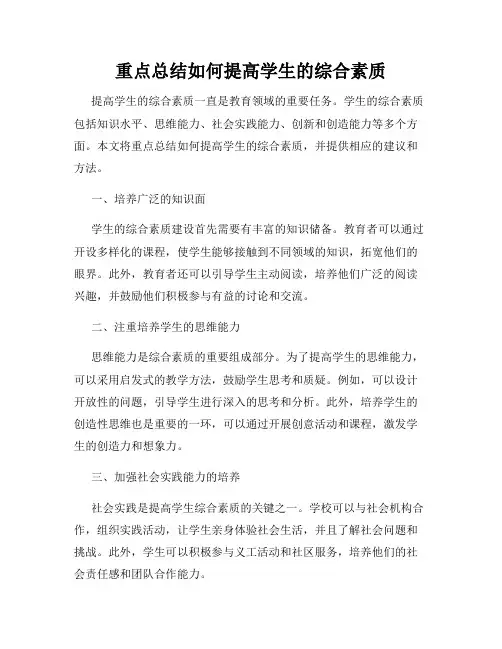 重点总结如何提高学生的综合素质

提高学生的综合素质一直是教育领域的重要任务。学生的综合素质包括知识水平、思维能力、社会实践能力、创新和创造能力等多个方面。本文将重点总结如何提高学生的综合素质，并提供相应的建议和方法。

一、培养广泛的知识面

学生的综合素质建设首先需要有丰富的知识储备。教育者可以通过开设多样化的课程，使学生能够接触到不同领域的知识，拓宽他们的眼界。此外，教育者还可以引导学生主动阅读，培养他们广泛的阅读兴趣，并鼓励他们积极参与有益的讨论和交流。

二、注重培养学生的思维能力

思维能力是综合素质的重要组成部分。为了提高学生的思维能力，可以采用启发式的教学方法，鼓励学生思考和质疑。例如，可以设计开放性的问题，引导学生进行深入的思考和分析。此外，培养学生的创造性思维也是重要的一环，可以通过开展创意活动和课程，激发学生的创造力和想象力。

三、加强社会实践能力的培养

社会实践是提高学生综合素质的关键之一。学校可以与社会机构合作，组织实践活动，让学生亲身体验社会生活，并且了解社会问题和挑战。此外，学生可以积极参与义工活动和社区服务，培养他们的社会责任感和团队合作能力。